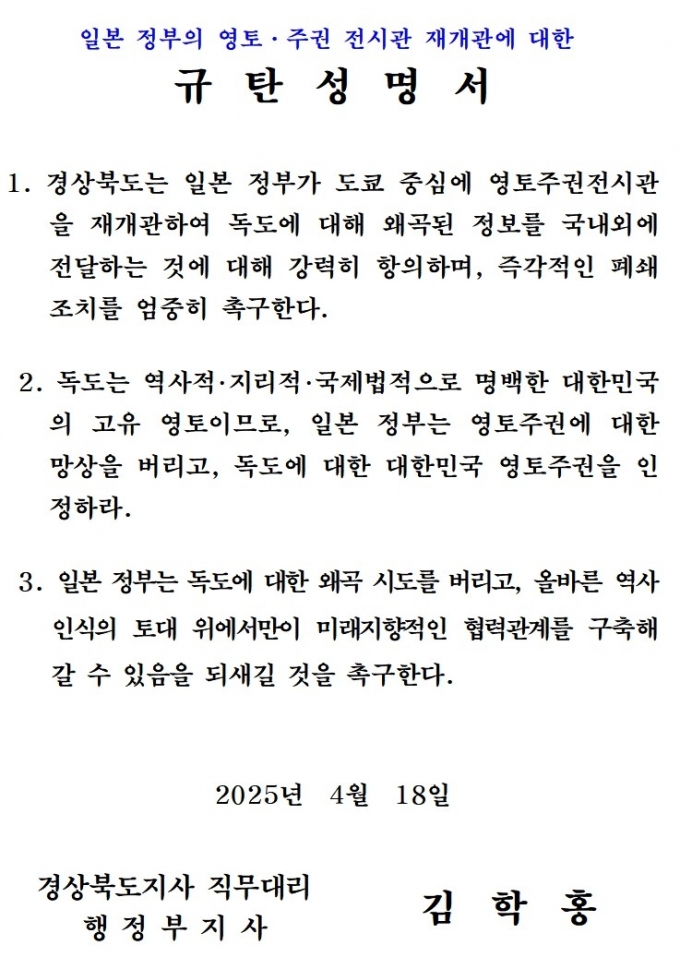 일본 정부의 영토·주권 전시관 재개관에 대한

규 탄 성 명 서

1. 경상북도는 일본 정부가 도쿄 중심에 영토주권전시관을 재개관하여 독도에 대해 왜곡된 정보를 국내외에 전달하는 것에 대해 강력히 항의하며, 즉각적인 폐쇄 조치를 엄중히 촉구한다.

2. 독도는 역사적·지리적·국제법적으로 명백한 대한민국의 고유 영토이므로, 일본 정부는 영토주권에 대한 망상을 버리고, 독도에 대한 대한민국 영토주권을 인정하라.

3. 일본 정부는 독도에 대한 왜곡 시도를 버리고, 올바른 역사 인식의 토대 위에서만이 미래지향적인 협력관계를 구축해 갈 수 있음을 되새길 것을 촉구한다.

2025년 4월 18일

경상북도지사 직무대리
행 정 부 지 사

김 학 홍